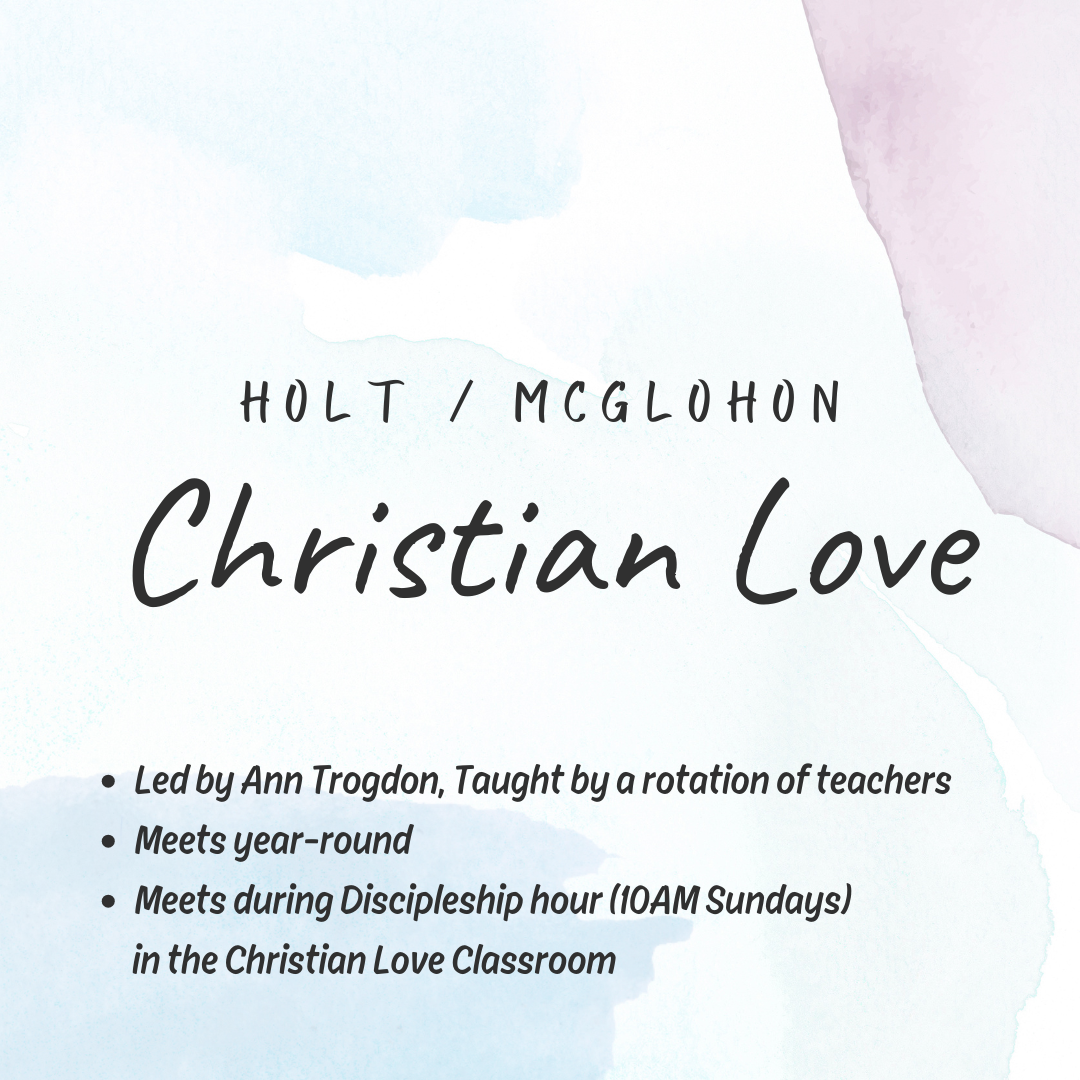 HOLT / MCGLOHON

Christian Love

• Led by Ann Trogdon, Taught by a rotation of teachers
• Meets year-round
• Meets during Discipleship hour (10AM Sundays) in the Christian Love Classroom